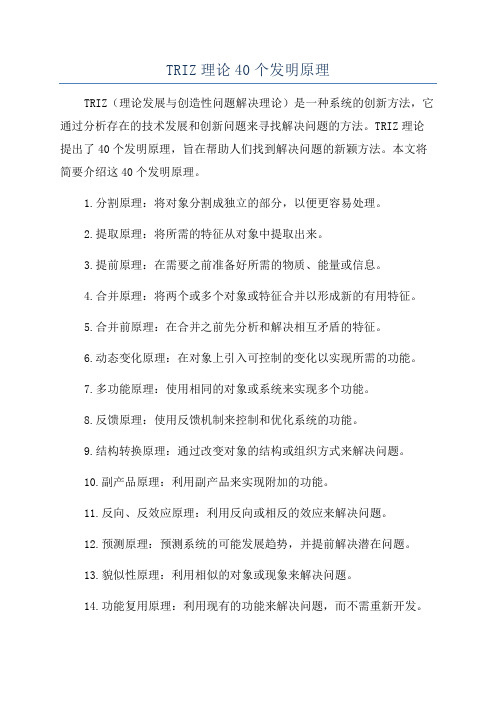 TRIZ 理论 40 个发明原理

TRIZ（理论发展与创造性问题解决理论）是一种系统的创新方法，它通过分析存在的技术发展和创新问题来寻找解决问题的方法。TRIZ 理论提出了 40 个发明原理，旨在帮助人们找到解决问题的新颖方法。本文将简要介绍这 40 个发明原理。

1.分割原理：将对象分割成独立的部分，以便更容易处理。

2.提取原理：将所需的特征从对象中提取出来。

3.提前原理：在需要之前准备好所需的物质、能量或信息。

4.合并原理：将两个或多个对象或特征合并以形成新的有用特征。

5.合并前原理：在合并之前先分析和解决相互矛盾的特征。

6.动态变化原理：在对象上引入可控制的变化以实现所需的功能。

7.多功能原理：使用相同的对象或系统来实现多个功能。

8.反馈原理：使用反馈机制来控制和优化系统的功能。

9.结构转换原理：通过改变对象的结构或组织方式来解决问题。

10.副产品原理：利用副产品来实现附加的功能。

11.反向、反效应原理：利用反向或相反的效应来解决问题。

12.预测原理：预测系统的可能发展趋势，并提前解决潜在问题。

13.貌似性原理：利用相似的对象或现象来解决问题。

14.功能复用原理：利用现有的功能来解决问题，而不需重新开发。